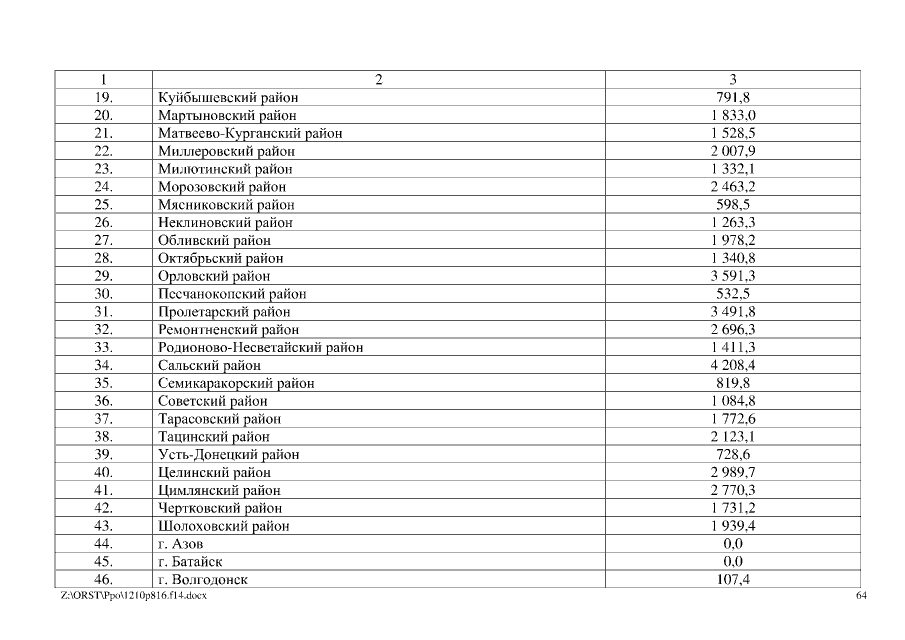 | 1 | 2 | 3 |
|---|---|---|
| 19. | Куйбышевский район | 791,8 |
| 20. | Мартыновский район | 1 833,0 |
| 21. | Матвеево-Курганский район | 1 528,5 |
| 22. | Миллеровский район | 2 007,9 |
| 23. | Милютинский район | 1 332,1 |
| 24. | Морозовский район | 2 463,2 |
| 25. | Мясниковский район | 598,5 |
| 26. | Неклиновский район | 1 263,3 |
| 27. | Обливский район | 1 978,2 |
| 28. | Октябрьский район | 1 340,8 |
| 29. | Орловский район | 3 591,3 |
| 30. | Песчанокопский район | 532,5 |
| 31. | Пролетарский район | 3 491,8 |
| 32. | Ремонтненский район | 2 696,3 |
| 33. | Родионово-Несветайский район | 1 411,3 |
| 34. | Сальский район | 4 208,4 |
| 35. | Семикаракорский район | 819,8 |
| 36. | Советский район | 1 084,8 |
| 37. | Тарасовский район | 1 772,6 |
| 38. | Тацинский район | 2 123,1 |
| 39. | Усть-Донецкий район | 728,6 |
| 40. | Целинский район | 2 989,7 |
| 41. | Цимлянский район | 2 770,3 |
| 42. | Чертковский район | 1 731,2 |
| 43. | Шолоховский район | 1 939,4 |
| 44. | г. Азов | 0,0 |
| 45. | г. Батайск | 0,0 |
| 46. | г. Волгодонск | 107,4 |

Z:\ORST\Ppo\1210p816.f14.docx 64